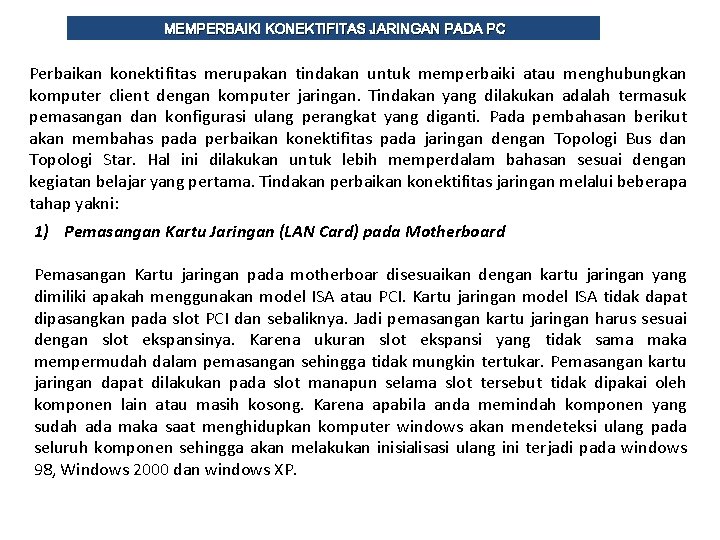 MEMPERBAIKI KONEKTIFITAS JARINGAN PADA PC

Perbaikan konektifitas merupakan tindakan untuk memperbaiki atau menghubungkan komputer client dengan komputer jaringan. Tindakan yang dilakukan adalah termasuk pemasangan dan konfigurasi ulang perangkat yang diganti. Pada pembahasan berikut akan membahas pada perbaikan konektifitas pada jaringan dengan Topologi Bus dan Topologi Star. Hal ini dilakukan untuk lebih memperdalam bahasan sesuai dengan kegiatan belajar yang pertama. Tindakan perbaikan konektifitas jaringan melalui beberapa tahap yakni:

1) Pemasangan Kartu Jaringan (LAN Card) pada Motherboard

Pemasangan Kartu jaringan pada motherboar disesuaikan dengan kartu jaringan yang dimiliki apakah menggunakan model ISA atau PCI. Kartu jaringan model ISA tidak dapat dipasangkan pada slot PCI dan sebaliknya. Jadi pemasangan kartu jaringan harus sesuai dengan slot ekspansinya. Karena ukuran slot ekspansi yang tidak sama maka mempermudah dalam pemasangan sehingga tidak mungkin tertukar. Pemasangan kartu jaringan dapat dilakukan pada slot manapun selama slot tersebut tidak dipakai oleh komponen lain atau masih kosong. Karena apabila anda memindah komponen yang sudah ada maka saat menghidupkan komputer windows akan mendeteksi ulang pada seluruh komponen sehingga akan melakukan inisialisasi ulang ini terjadi pada windows 98, Windows 2000 dan windows XP.